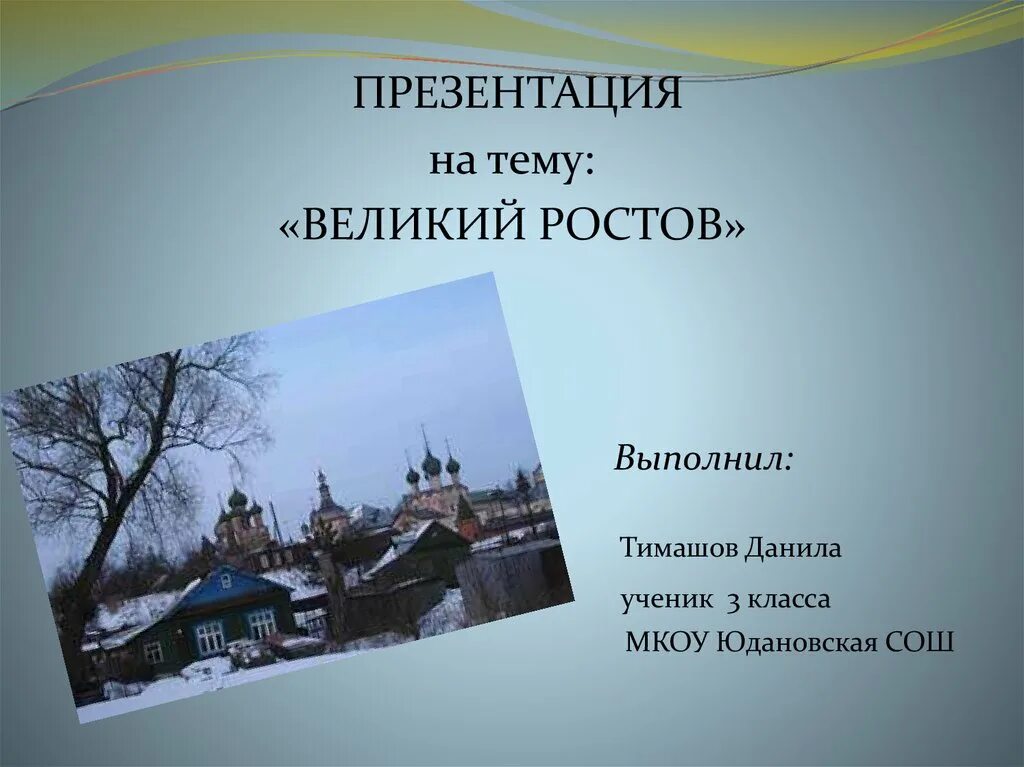 ПРЕЗЕНТАЦИЯ
на тему:
«ВЕЛИКИЙ РОСТОВ»

Выполнил:

Тимашов Данила
ученик 3 класса
МКОУ Юдановская СОШ